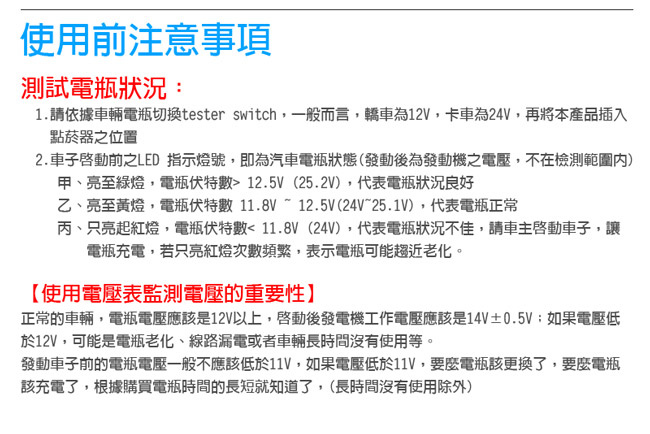 使用前注意事項

測試電瓶狀況：

1.請依據車輛電瓶切換tester switch，一般而言，轎車為12V，卡車為24V，再將本產品插入點菸器之位置

2.車子啓動前之LED 指示燈號，即為汽車電瓶狀態(發動後為發動機之電壓，不在檢測範圍內)

甲、亮至綠燈，電瓶伏特數> 12.5V (25.2V)，代表電瓶狀況良好

乙、亮至黃燈，電瓶伏特數 11.8V ~ 12.5V(24V~25.1V)，代表電瓶正常

丙、只亮起紅燈，電瓶伏特數< 11.8V (24V)，代表電瓶狀況不佳，請車主啓動車子，讓電瓶充電，若只亮紅燈次數頻繁，表示電瓶可能趨近老化。

【使用電壓表監測電壓的重要性】

正常的車輛，電瓶電壓應該是12V以上，啓動後發電機工作電壓應該是14V±0.5V；如果電壓低於12V，可能是電瓶老化、線路漏電或者車輛長時間沒有使用等。

發動車子前的電瓶電壓一般不應該低於11V，如果電壓低於11V，要麼電瓶該更換了，要麼電瓶該充電了，根據購買電瓶時間的長短就知道了，(長時間沒有使用除外)